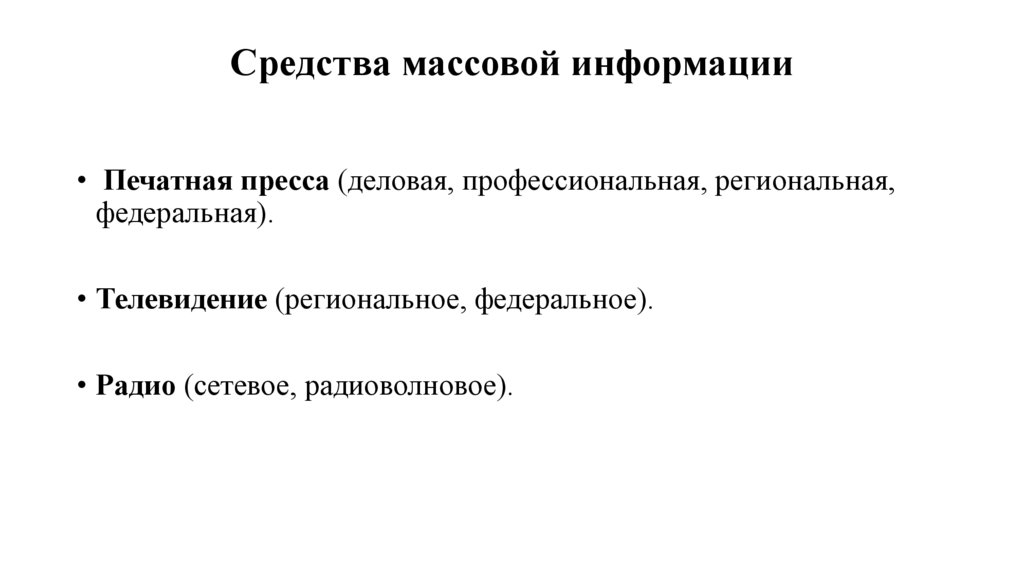 Средства массовой информации

• Печатная пресса (деловая, профессиональная, региональная, федеральная).

• Телевидение (региональное, федеральное).

• Радио (сетевое, радиоволновое).